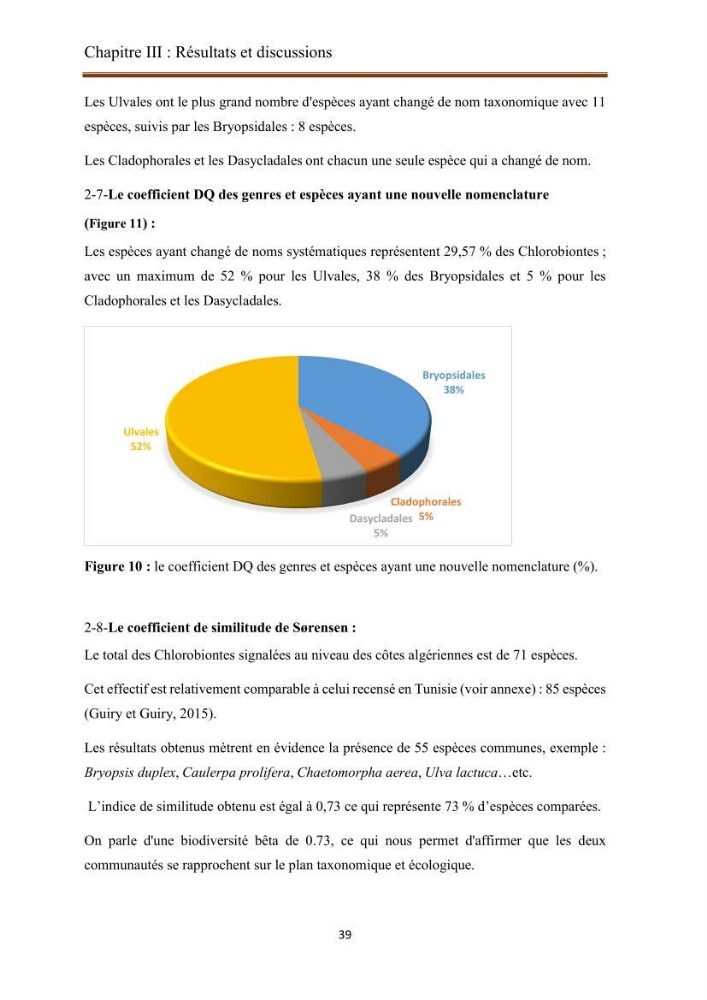 Chapitre III : Résultats et discussions

Les Ulvales ont le plus grand nombre d'espèces ayant changé de nom taxonomique avec 11 espèces, suivis par les Bryopsidales : 8 espèces.

Les Cladophorales et les Dasycladales ont chacun une seule espèce qui a changé de nom.

2-7-Le coefficient DQ des genres et espèces ayant une nouvelle nomenclature (Figure 11) :

Les espèces ayant changé de noms systématiques représentent 29,57 % des Chlorobiontes ; avec un maximum de 52 % pour les Ulvales, 38 % des Bryopsidales et 5 % pour les Cladophorales et les Dasycladales.

Bryopsidales
38%

Ulvales
52%

Cladophorales 5%

Dasycladales
5%

Figure 10 : le coefficient DQ des genres et espèces ayant une nouvelle nomenclature (%).

2-8-Le coefficient de similitude de Sørensen :

Le total des Chlorobiontes signalées au niveau des côtes algériennes est de 71 espèces.

Cet effectif est relativement comparable à celui recensé en Tunisie (voir annexe) : 85 espèces (Guiry et Guiry, 2015).

Les résultats obtenus mètrent en évidence la présence de 55 espèces communes, exemple : Bryopsis duplex, Caulerpa prolifera, Chaetomorpha aerea, Ulva lactuca…etc.

L'indice de similitude obtenu est égal à 0,73 ce qui représente 73 % d'espèces comparées.

On parle d'une biodiversité bêta de 0.73, ce qui nous permet d'affirmer que les deux communautés se rapprochent sur le plan taxonomique et écologique.

39